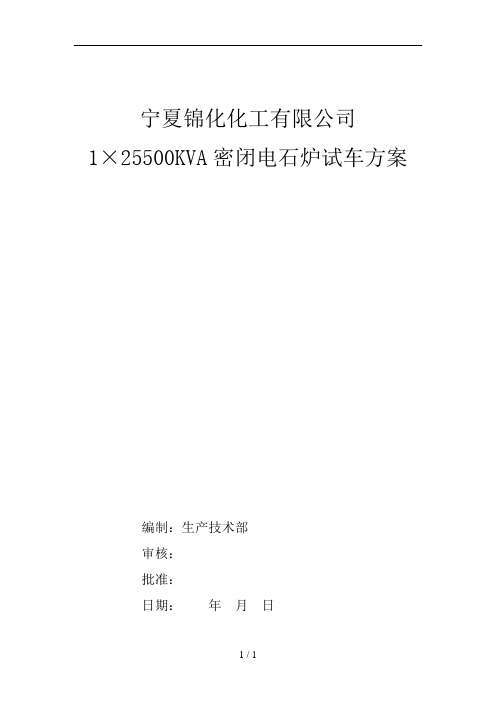 宁夏锦化化工有限公司

1×25500KVA密闭电石炉试车方案

编制：生产技术部

审核：

批准：

日期：　　年　月　日

1 / 1